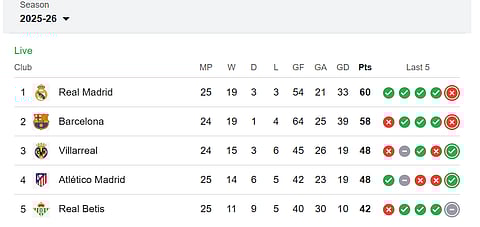 Season
2025-26

Live

| Club | | MP | W | D | L | GF | GA | GD | Pts | Last 5 |
|---|---|---|---|---|---|---|---|---|---|---|
| 1 | Real Madrid | 25 | 19 | 3 | 3 | 54 | 21 | 33 | 60 | |
| 2 | Barcelona | 24 | 19 | 1 | 4 | 64 | 25 | 39 | 58 | |
| 3 | Villarreal | 24 | 15 | 3 | 6 | 45 | 26 | 19 | 48 | |
| 4 | Atlético Madrid | 25 | 14 | 6 | 5 | 42 | 23 | 19 | 48 | |
| 5 | Real Betis | 25 | 11 | 9 | 5 | 40 | 30 | 10 | 42 | |